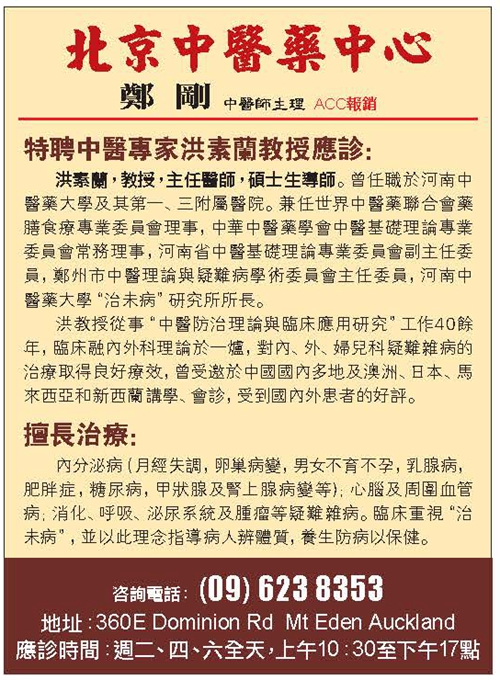 北京中醫藥中心

鄭剛 中醫師主理 ACC報銷

特聘中醫專家洪素蘭教授應診:

洪素蘭,教授,主任醫師,碩士生導師。曾任職於河南中醫藥大學及其第一、三附屬醫院。兼任世界中醫藥聯合會藥膳食療專業委員會理事,中華中醫藥學會中醫基礎理論專業委員會常務理事,河南省中醫基礎理論專業委員會副主任委員,鄭州市中醫理論與疑難病學術委員會主任委員,河南中醫藥大學“治未病”研究所所長。

洪教授從事“中醫防治理論與臨床應用研究”工作40餘年,臨床融內外科理論於一爐,對內、外、婦兒科疑難雜病的治療取得良好療效,曾受邀於中國國內多地及澳洲、日本、馬來西亞和新西蘭講學、會診,受到國內外患者的好評。

擅長治療:

內分泌病(月經失調,卵巢病變,男女不育不孕,乳腺病,肥胖症,糖尿病,甲狀腺及腎上腺病變等);心腦及周圍血管病;消化、呼吸、泌尿系統及腫瘤等疑難雜病。臨床重視“治未病”,並以此理念指導病人辨體質,養生防病以保健。

咨詢電話:(09) 623 8353

地址:360E Dominion Rd Mt Eden Auckland

應診時間:週二、四、六全天,上午10:30至下午17點